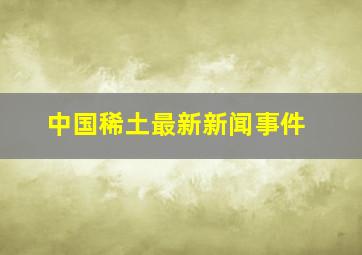 中国稀土最新新闻事件